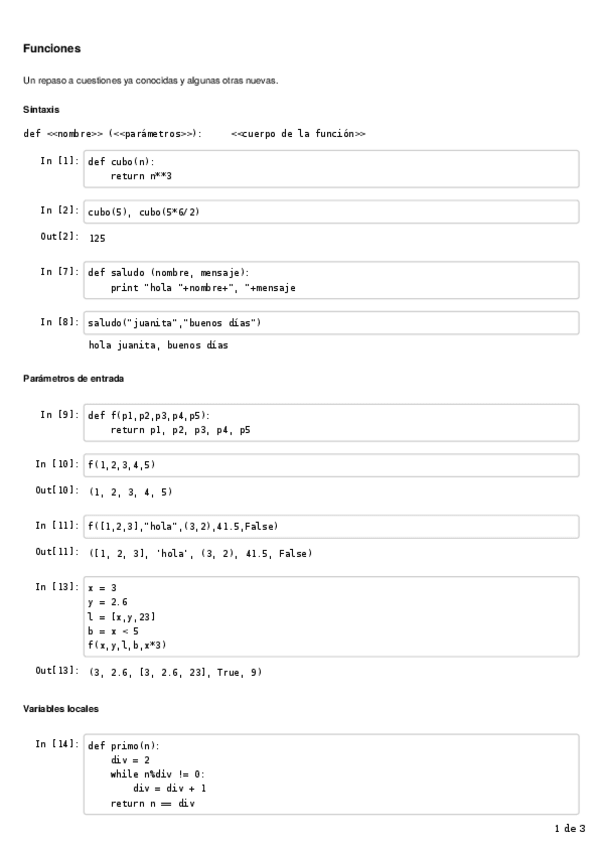 Funciones

Un repaso a cuestiones ya conocidas y algunas otras nuevas.

Sintaxis

def <<nombre>> (<<parámetros>>):      <<cuerpo de la función>>

In [1]: def cubo(n):
    return n**3

In [2]: cubo(5), cubo(5*6/2)

Out[2]: 125

In [7]: def saludo (nombre, mensaje):
    print "hola "+nombre+", "+mensaje

In [8]: saludo("juanita","buenos días")

hola juanita, buenos días

Parámetros de entrada

In [9]: def f(p1,p2,p3,p4,p5):
    return p1, p2, p3, p4, p5

In [10]: f(1,2,3,4,5)

Out[10]: (1, 2, 3, 4, 5)

In [11]: f([1,2,3],"hola",(3,2),41.5,False)

Out[11]: ([1, 2, 3], 'hola', (3, 2), 41.5, False)

In [13]: x = 3
y = 2.6
l = [x,y,23]
b = x < 5
f(x,y,l,b,x*3)

Out[13]: (3, 2.6, [3, 2.6, 23], True, 9)

Variables locales

In [14]: def primo(n):
    div = 2
    while n%div != 0:
        div = div + 1
    return n == div

1 de 3